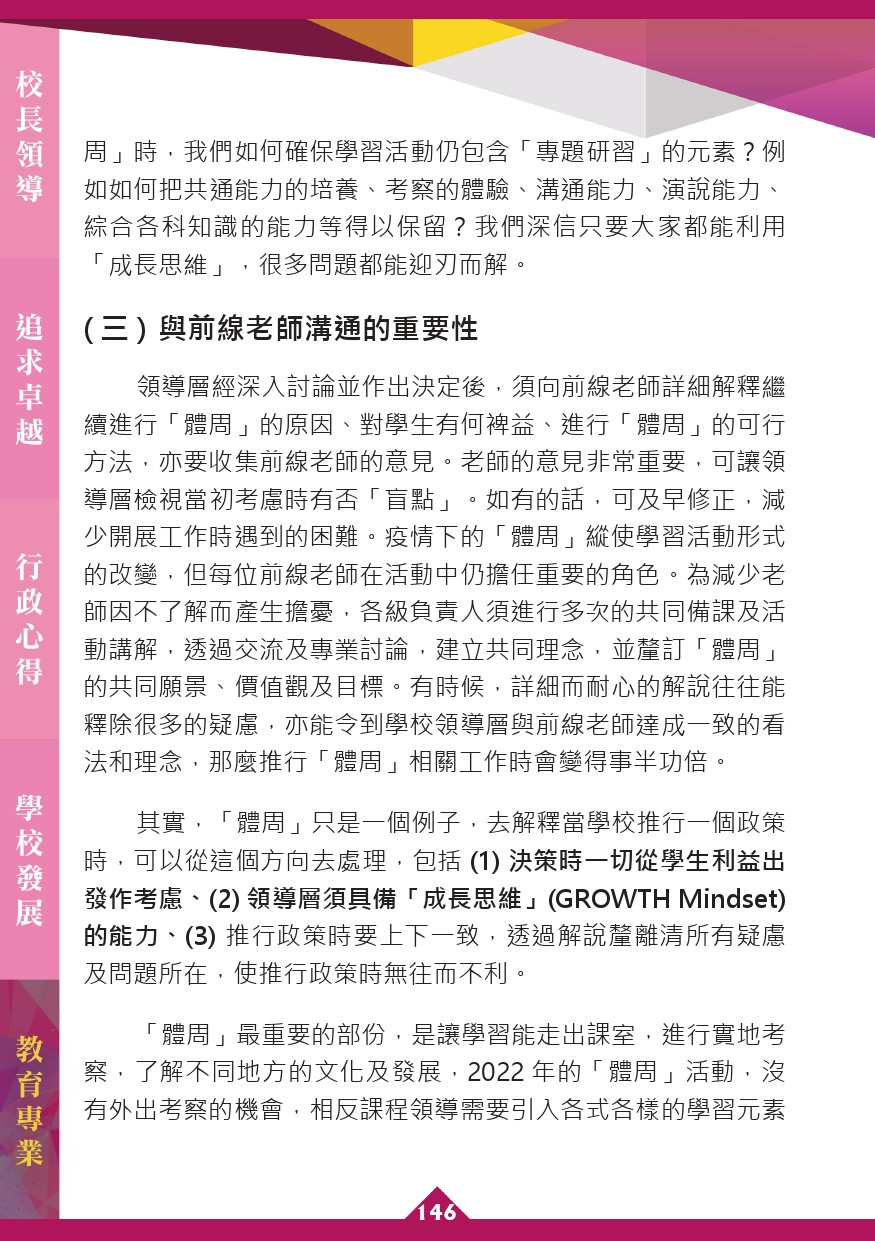 校長領導

追求卓越

行政心得

學校發展

教育專業

周」時，我們如何確保學習活動仍包含「專題研習」的元素？例如如何把共通能力的培養、考察的體驗、溝通能力、演說能力、綜合各科知識的能力等得以保留？我們深信只要大家都能利用「成長思維」，很多問題都能迎刃而解。

(三) 與前線老師溝通的重要性

領導層經深入討論並作出決定後，須向前線老師詳細解釋繼續進行「體周」的原因、對學生有何裨益、進行「體周」的可行方法，亦要收集前線老師的意見。老師的意見非常重要，可讓領導層檢視當初考慮時有否「盲點」。如有的話，可及早修正，減少開展工作時遇到的困難。疫情下的「體周」縱使學習活動形式的改變，但每位前線老師在活動中仍擔任重要的角色。為減少老師因不了解而產生擔憂，各級負責人須進行多次的共同備課及活動講解，透過交流及專業討論，建立共同理念，並釐訂「體周」的共同願景、價值觀及目標。有時候，詳細而耐心的解說往往能釋除很多的疑慮，亦能令到學校領導層與前線老師達成一致的看法和理念，那麼推行「體周」相關工作時會變得事半功倍。

其實，「體周」只是一個例子，去解釋當學校推行一個政策時，可以從這個方向去處理，包括 (1) 決策時一切從學生利益出發作考慮、(2) 領導層須具備「成長思維」(GROWTH Mindset) 的能力、(3) 推行政策時要上下一致，透過解說釐離清所有疑慮及問題所在，使推行政策時無往而不利。

「體周」最重要的部份，是讓學習能走出課室，進行實地考察，了解不同地方的文化及發展，2022 年的「體周」活動，沒有外出考察的機會，相反課程領導需要引入各式各樣的學習元素

146